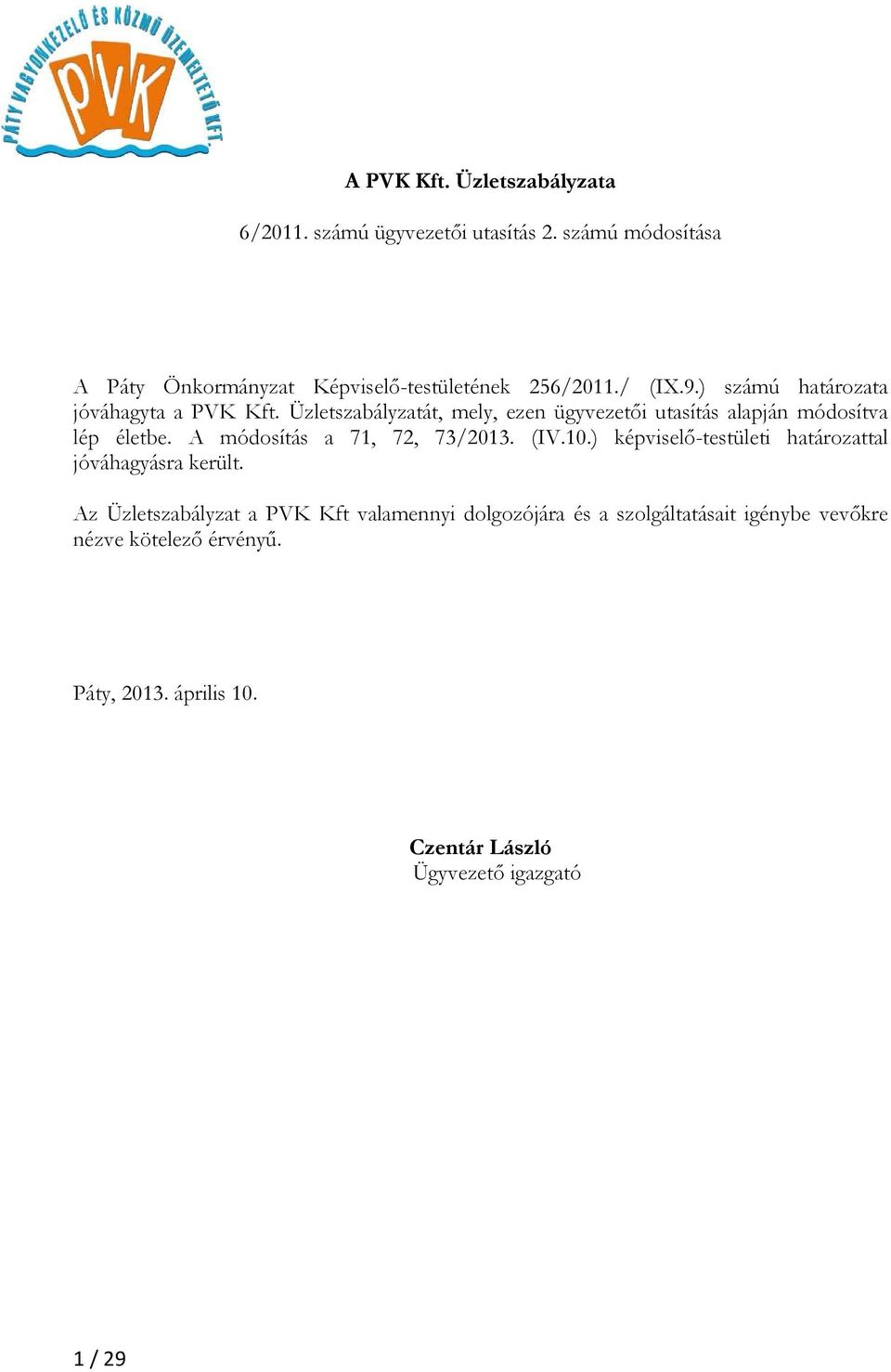 PÁTY VAGYONKEZELŐ ÉS KÖZMŰ ÜZEMELTETŐ KFT.
PVK

A PVK Kft. Üzletszabályzata

6/2011. számú ügyvezetői utasítás 2. számú módosítása

A Páty Önkormányzat Képviselő-testületének 256/2011./ (IX.9.) számú határozata jóváhagyta a PVK Kft. Üzletszabályzatát, mely, ezen ügyvezetői utasítás alapján módosítva lép életbe. A módosítás a 71, 72, 73/2013. (IV.10.) képviselő-testületi határozattal jóváhagyásra került.

Az Üzletszabályzat a PVK Kft valamennyi dolgozójára és a szolgáltatásait igénybe vevőkre nézve kötelező érvényű.

Páty, 2013. április 10.

Czentár László
Ügyvezető igazgató

1 / 29